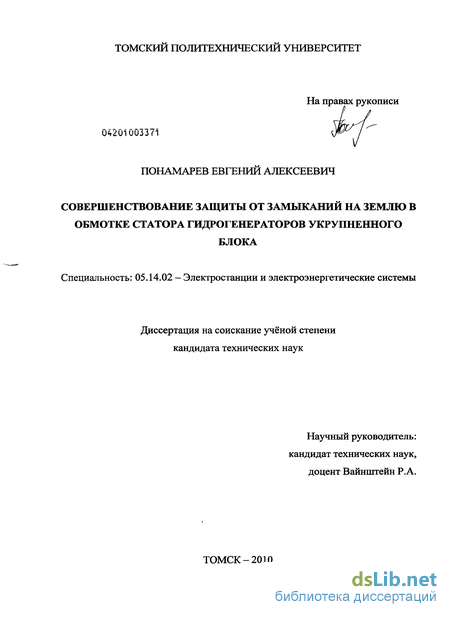 ТОМСКИЙ ПОЛИТЕХНИЧЕСКИЙ УНИВЕРСИТЕТ

На правах рукописи

04201003371

ПОНАМАРЕВ ЕВГЕНИЙ АЛЕКСЕЕВИЧ

СОВЕРШЕНСТВОВАНИЕ ЗАЩИТЫ ОТ ЗАМЫКАНИЙ НА ЗЕМЛЮ В ОБМОТКЕ СТАТОРА ГИДРОГЕНЕРАТОРОВ УКРУПНЕННОГО БЛОКА

Специальность: 05.14.02 – Электростанции и электроэнергетические системы

Диссертация на соискание учёной степени
кандидата технических наук

Научный руководитель:
кандидат технических наук,
доцент Вайнштейн Р.А.

ТОМСК – 2010

dsLib.net
библиотека диссертаций